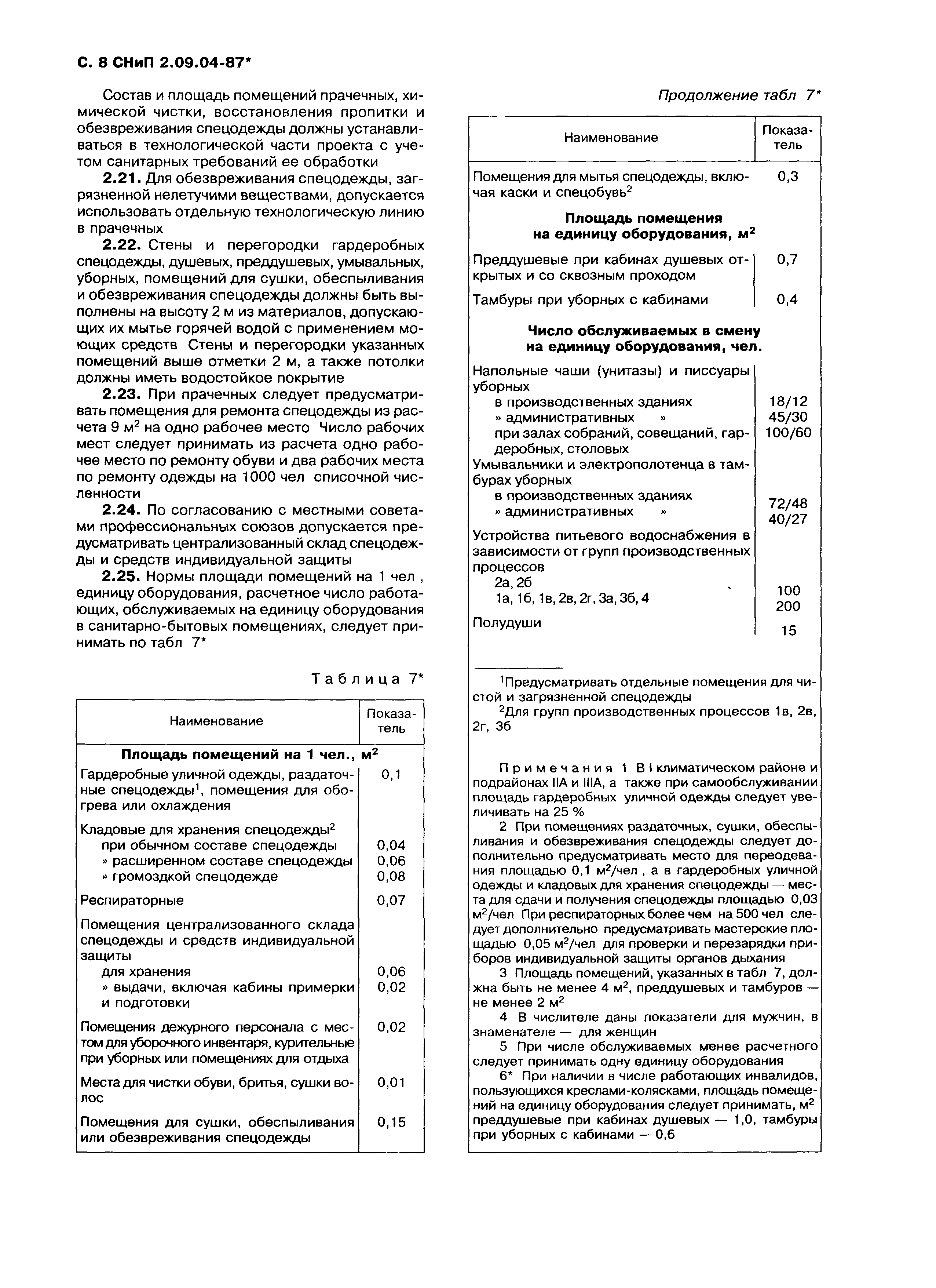 С. 8 СНиП 2.09.04-87*

Состав и площадь помещений прачечных, химической чистки, восстановления пропитки и обезвреживания спецодежды должны устанавливаться в технологической части проекта с учетом санитарных требований ее обработки

**2.21.** Для обезвреживания спецодежды, загрязненной нелетучими веществами, допускается использовать отдельную технологическую линию в прачечных

**2.22.** Стены и перегородки гардеробных спецодежды, душевых, преддушевых, умывальных, уборных, помещений для сушки, обеспыливания и обезвреживания спецодежды должны быть выполнены на высоту 2 м из материалов, допускающих их мытье горячей водой с применением моющих средств Стены и перегородки указанных помещений выше отметки 2 м, а также потолки должны иметь водостойкое покрытие

**2.23.** При прачечных следует предусматривать помещения для ремонта спецодежды из расчета 9 м$^2$ на одно рабочее место Число рабочих мест следует принимать из расчета одно рабочее место по ремонту обуви и два рабочих места по ремонту одежды на 1000 чел списочной численности

**2.24.** По согласованию с местными советами профессиональных союзов допускается предусматривать централизованный склад спецодежды и средств индивидуальной защиты

**2.25.** Нормы площади помещений на 1 чел , единицу оборудования, расчетное число работающих, обслуживаемых на единицу оборудования в санитарно-бытовых помещениях, следует принимать по табл 7*

Таблица 7*

| Наименование | Показатель |
|---|---|
| **Площадь помещений на 1 чел., м$^2$** | |
| Гардеробные уличной одежды, раздаточные спецодежды$^1$, помещения для обогрева или охлаждения | 0,1 |
| Кладовые для хранения спецодежды$^2$ | |
| при обычном составе спецодежды | 0,04 |
| » расширенном составе спецодежды | 0,06 |
| » громоздкой спецодежде | 0,08 |
| Респираторные | 0,07 |
| Помещения централизованного склада спецодежды и средств индивидуальной защиты | |
| для хранения | 0,06 |
| » выдачи, включая кабины примерки и подготовки | 0,02 |
| Помещения дежурного персонала с местом для уборочного инвентаря, курительные при уборных или помещениях для отдыха | 0,02 |
| Места для чистки обуви, бритья, сушки волос | 0,01 |
| Помещения для сушки, обеспыливания или обезвреживания спецодежды | 0,15 |

Продолжение табл 7*

| Наименование | Показатель |
|---|---|
| Помещения для мытья спецодежды, включая каски и спецобувь$^2$ | 0,3 |
| **Площадь помещения на единицу оборудования, м$^2$** | |
| Преддушевые при кабинах душевых открытых и со сквозным проходом | 0,7 |
| Тамбуры при уборных с кабинами | 0,4 |
| **Число обслуживаемых в смену на единицу оборудования, чел.** | |
| Напольные чаши (унитазы) и писсуары уборных | |
| в производственных зданиях | 18/12 |
| » административных » | 45/30 |
| при залах собраний, совещаний, гардеробных, столовых | 100/60 |
| Умывальники и электрополотенца в тамбурах уборных | |
| в производственных зданиях | 72/48 |
| » административных » | 40/27 |
| Устройства питьевого водоснабжения в зависимости от групп производственных процессов | |
| 2а, 2б | 100 |
| 1а, 1б, 1в, 2в, 2г, 3а, 3б, 4 | 200 |
| Полудуши | 15 |

$^1$Предусматривать отдельные помещения для чистой и загрязненной спецодежды

$^2$Для групп производственных процессов 1в, 2в, 2г, 3б

Примечания 1 В I климатическом районе и подрайонах IIА и IIIА, а также при самообслуживании площадь гардеробных уличной одежды следует увеличивать на 25 %

2 При помещениях раздаточных, сушки, обеспыливания и обезвреживания спецодежды следует дополнительно предусматривать место для переодевания площадью 0,1 м$^2$/чел , а в гардеробных уличной одежды и кладовых для хранения спецодежды — места для сдачи и получения спецодежды площадью 0,03 м$^2$/чел При респираторных более чем на 500 чел следует дополнительно предусматривать мастерские площадью 0,05 м$^2$/чел для проверки и перезарядки приборов индивидуальной защиты органов дыхания

3 Площадь помещений, указанных в табл 7, должна быть не менее 4 м$^2$, преддушевых и тамбуров — не менее 2 м$^2$

4 В числителе даны показатели для мужчин, в знаменателе — для женщин

5 При числе обслуживаемых менее расчетного следует принимать одну единицу оборудования

6* При наличии в числе работающих инвалидов, пользующихся креслами-колясками, площадь помещений на единицу оборудования следует принимать, м$^2$ преддушевые при кабинах душевых — 1,0, тамбуры при уборных с кабинами — 0,6